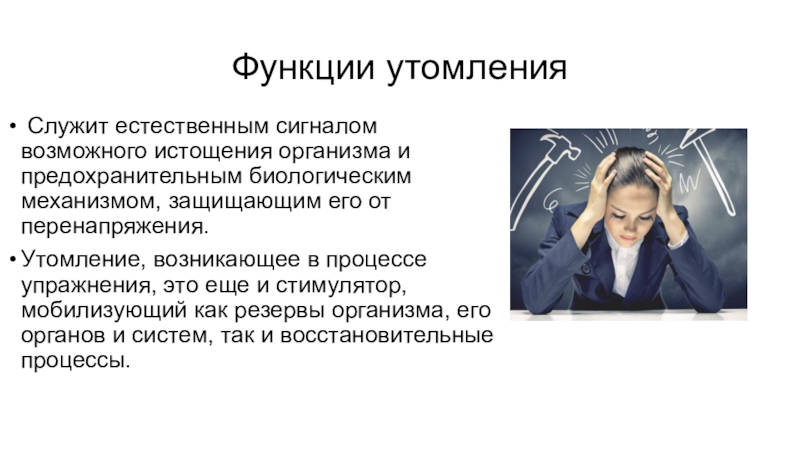 Функции утомления

• Служит естественным сигналом возможного истощения организма и предохранительным биологическим механизмом, защищающим его от перенапряжения.

• Утомление, возникающее в процессе упражнения, это еще и стимулятор, мобилизующий как резервы организма, его органов и систем, так и восстановительные процессы.